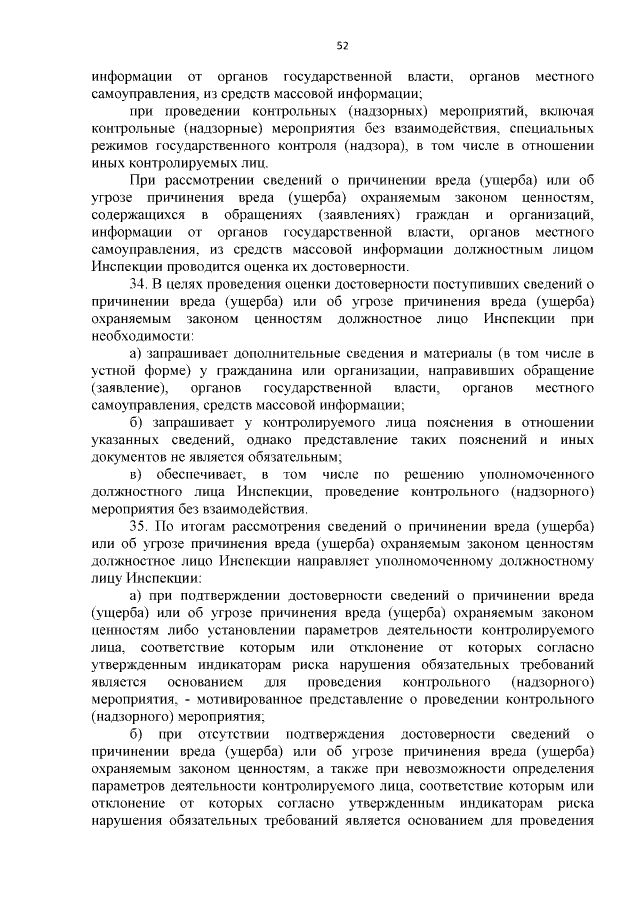 52

информации от органов государственной власти, органов местного самоуправления, из средств массовой информации;

при проведении контрольных (надзорных) мероприятий, включая контрольные (надзорные) мероприятия без взаимодействия, специальных режимов государственного контроля (надзора), в том числе в отношении иных контролируемых лиц.

При рассмотрении сведений о причинении вреда (ущерба) или об угрозе причинения вреда (ущерба) охраняемым законом ценностям, содержащихся в обращениях (заявлениях) граждан и организаций, информации от органов государственной власти, органов местного самоуправления, из средств массовой информации должностным лицом Инспекции проводится оценка их достоверности.

34. В целях проведения оценки достоверности поступивших сведений о причинении вреда (ущерба) или об угрозе причинения вреда (ущерба) охраняемым законом ценностям должностное лицо Инспекции при необходимости:

а) запрашивает дополнительные сведения и материалы (в том числе в устной форме) у гражданина или организации, направивших обращение (заявление), органов государственной власти, органов местного самоуправления, средств массовой информации;

б) запрашивает у контролируемого лица пояснения в отношении указанных сведений, однако представление таких пояснений и иных документов не является обязательным;

в) обеспечивает, в том числе по решению уполномоченного должностного лица Инспекции, проведение контрольного (надзорного) мероприятия без взаимодействия.

35. По итогам рассмотрения сведений о причинении вреда (ущерба) или об угрозе причинения вреда (ущерба) охраняемым законом ценностям должностное лицо Инспекции направляет уполномоченному должностному лицу Инспекции:

а) при подтверждении достоверности сведений о причинении вреда (ущерба) или об угрозе причинения вреда (ущерба) охраняемым законом ценностям либо установлении параметров деятельности контролируемого лица, соответствие которым или отклонение от которых согласно утвержденным индикаторам риска нарушения обязательных требований является основанием для проведения контрольного (надзорного) мероприятия, - мотивированное представление о проведении контрольного (надзорного) мероприятия;

б) при отсутствии подтверждения достоверности сведений о причинении вреда (ущерба) или об угрозе причинения вреда (ущерба) охраняемым законом ценностям, а также при невозможности определения параметров деятельности контролируемого лица, соответствие которым или отклонение от которых согласно утвержденным индикаторам риска нарушения обязательных требований является основанием для проведения